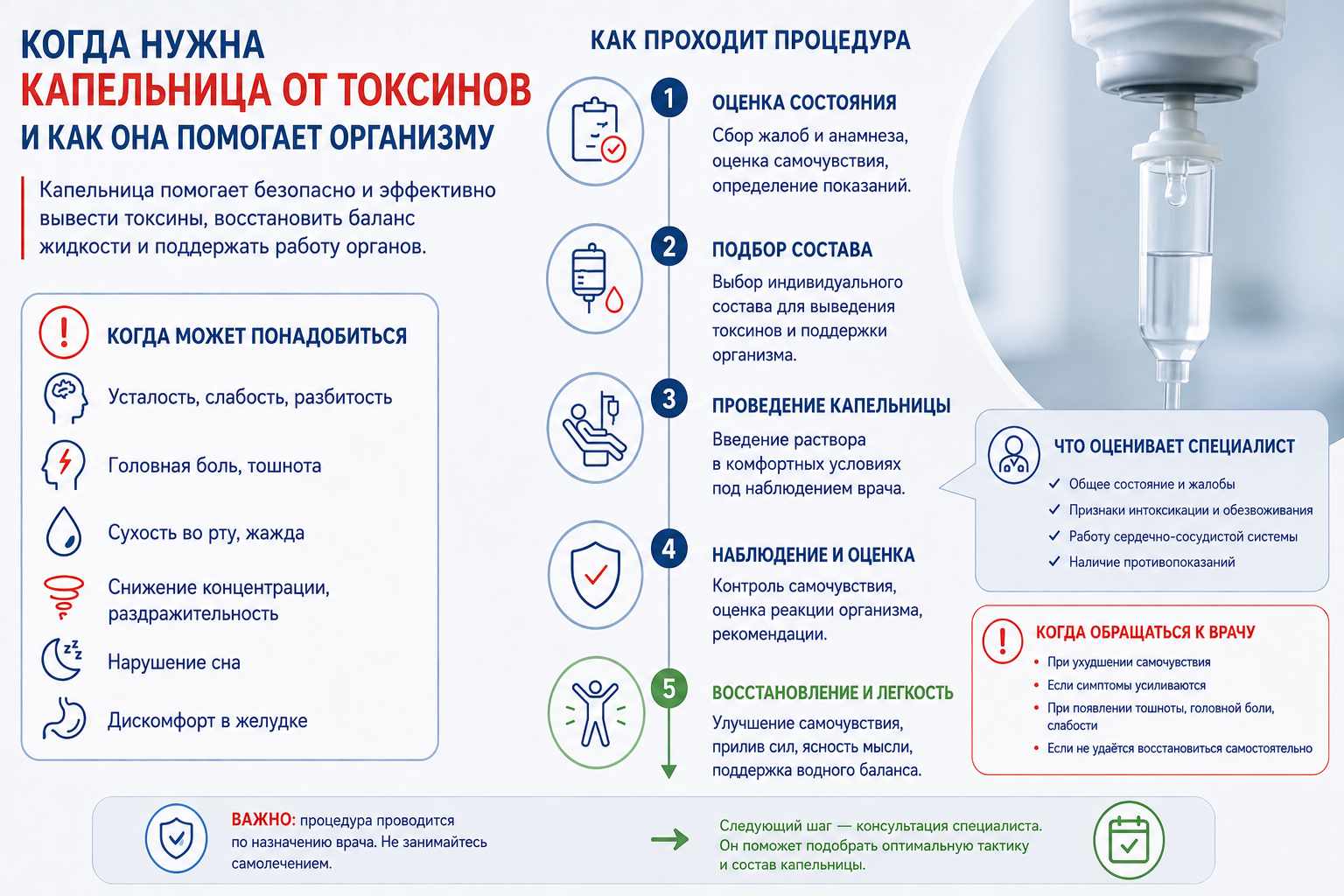 КОГДА НУЖНА
КАПЕЛЬНИЦА ОТ ТОКСИНОВ
И КАК ОНА ПОМОГАЕТ ОРГАНИЗМУ

Капельница помогает безопасно и эффективно вывести токсины, восстановить баланс жидкости и поддержать работу органов.

КОГДА МОЖЕТ ПОНАДОБИТЬСЯ

Усталость, слабость, разбитость

Головная боль, тошнота

Сухость во рту, жажда

Снижение концентрации, раздражительность

Нарушение сна

Дискомфорт в желудке

КАК ПРОХОДИТ ПРОЦЕДУРА

1 ОЦЕНКА СОСТОЯНИЯ
Сбор жалоб и анамнеза, оценка самочувствия, определение показаний.

2 ПОДБОР СОСТАВА
Выбор индивидуального состава для выведения токсинов и поддержки организма.

3 ПРОВЕДЕНИЕ КАПЕЛЬНИЦЫ
Введение раствора в комфортных условиях под наблюдением врача.

4 НАБЛЮДЕНИЕ И ОЦЕНКА
Контроль самочувствия, оценка реакции организма, рекомендации.

5 ВОССТАНОВЛЕНИЕ И ЛЕГКОСТЬ
Улучшение самочувствия, прилив сил, ясность мысли, поддержка водного баланса.

ЧТО ОЦЕНИВАЕТ СПЕЦИАЛИСТ
✓ Общее состояние и жалобы
✓ Признаки интоксикации и обезвоживания
✓ Работу сердечно-сосудистой системы
✓ Наличие противопоказаний

КОГДА ОБРАЩАТЬСЯ К ВРАЧУ
• При ухудшении самочувствия
• Если симптомы усиливаются
• При появлении тошноты, головной боли, слабости
• Если не удаётся восстановиться самостоятельно

ВАЖНО: процедура проводится по назначению врача. Не занимайтесь самолечением.

Следующий шаг — консультация специалиста. Он поможет подобрать оптимальную тактику и состав капельницы.